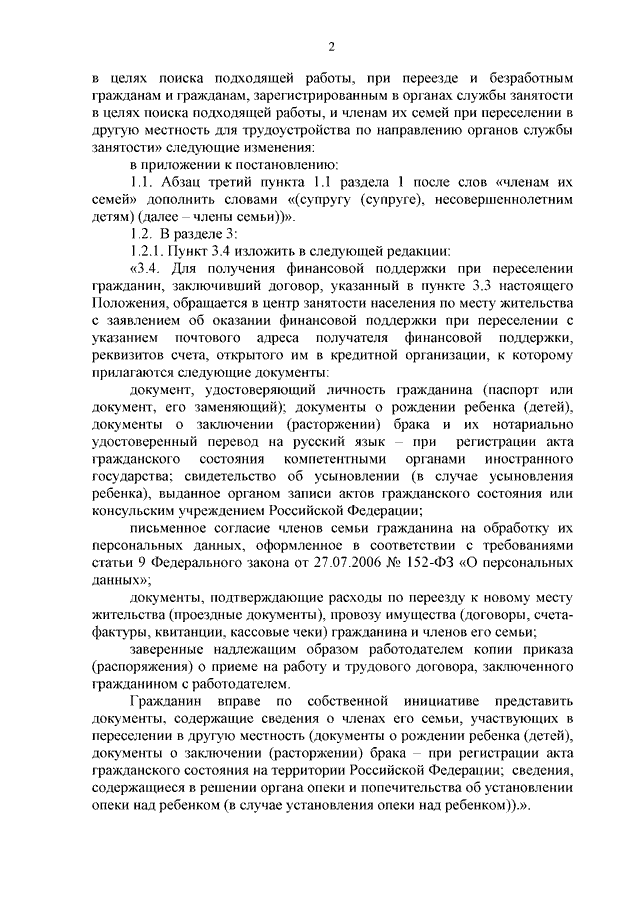 2

в целях поиска подходящей работы, при переезде и безработным гражданам и гражданам, зарегистрированным в органах службы занятости в целях поиска подходящей работы, и членам их семей при переселении в другую местность для трудоустройства по направлению органов службы занятости» следующие изменения:

в приложении к постановлению:

1.1. Абзац третий пункта 1.1 раздела 1 после слов «членам их семей» дополнить словами «(супругу (супруге), несовершеннолетним детям) (далее – члены семьи))».

1.2. В разделе 3:

1.2.1. Пункт 3.4 изложить в следующей редакции:

«3.4. Для получения финансовой поддержки при переселении гражданин, заключивший договор, указанный в пункте 3.3 настоящего Положения, обращается в центр занятости населения по месту жительства с заявлением об оказании финансовой поддержки при переселении с указанием почтового адреса получателя финансовой поддержки, реквизитов счета, открытого им в кредитной организации, к которому прилагаются следующие документы:

документ, удостоверяющий личность гражданина (паспорт или документ, его заменяющий); документы о рождении ребенка (детей), документы о заключении (расторжении) брака и их нотариально удостоверенный перевод на русский язык – при регистрации акта гражданского состояния компетентными органами иностранного государства; свидетельство об усыновлении (в случае усыновления ребенка), выданное органом записи актов гражданского состояния или консульским учреждением Российской Федерации;

письменное согласие членов семьи гражданина на обработку их персональных данных, оформленное в соответствии с требованиями статьи 9 Федерального закона от 27.07.2006 № 152-ФЗ «О персональных данных»;

документы, подтверждающие расходы по переезду к новому месту жительства (проездные документы), провозу имущества (договоры, счета-фактуры, квитанции, кассовые чеки) гражданина и членов его семьи;

заверенные надлежащим образом работодателем копии приказа (распоряжения) о приеме на работу и трудового договора, заключенного гражданином с работодателем.

Гражданин вправе по собственной инициативе представить документы, содержащие сведения о членах его семьи, участвующих в переселении в другую местность (документы о рождении ребенка (детей), документы о заключении (расторжении) брака – при регистрации акта гражданского состояния на территории Российской Федерации; сведения, содержащиеся в решении органа опеки и попечительства об установлении опеки над ребенком (в случае установления опеки над ребенком)).».